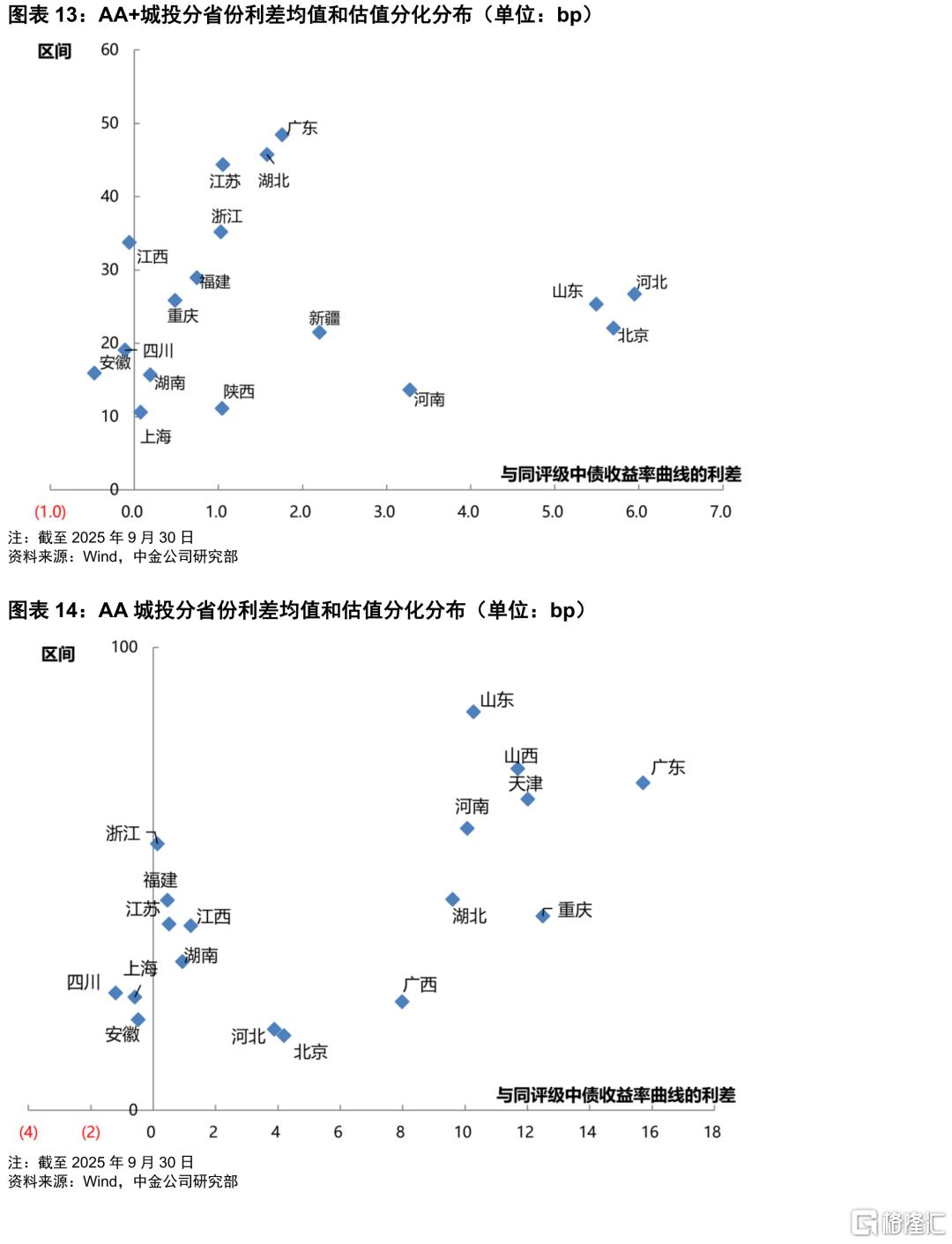 图表 13：AA+城投分省份利差均值和估值分化分布（单位：bp）

区间

60
50
40
30
20
10
0

广东
江苏
湖北
浙江
江西
福建
重庆
新疆
山东
河北
北京
四川
安徽
湖南
陕西
河南
上海

与同评级中债收益率曲线的利差

(1.0) 0.0 1.0 2.0 3.0 4.0 5.0 6.0 7.0

注：截至 2025 年 9 月 30 日
资料来源：Wind，中金公司研究部

图表 14：AA 城投分省份利差均值和估值分化分布（单位：bp）

区间

100
0

山东
山西
天津
广东
河南
浙江
福建
江苏
江西
湖北
重庆
湖南
上海
四川
广西
安徽
河北
北京

与同评级中债收益率曲线的利差

(4) (2) 0 2 4 6 8 10 12 14 16 18

注：截至 2025 年 9 月 30 日
资料来源：Wind，中金公司研究部

格隆汇